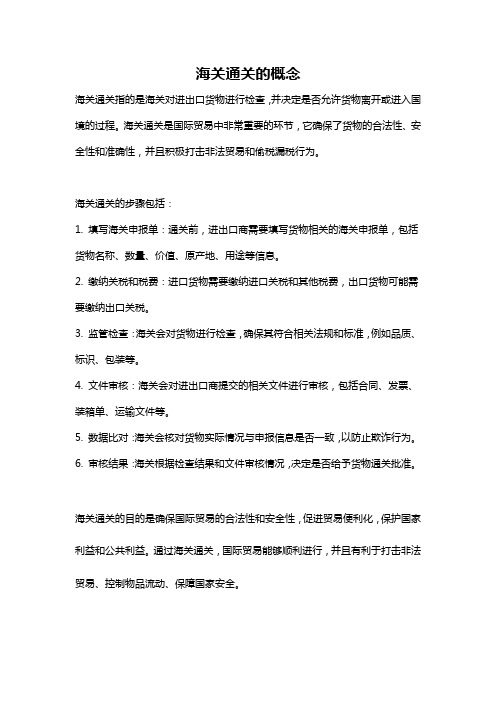 海关通关的概念

海关通关指的是海关对进出口货物进行检查，并决定是否允许货物离开或进入国境的过程。海关通关是国际贸易中非常重要的环节，它确保了货物的合法性、安全性和准确性，并且积极打击非法贸易和偷税漏税行为。

海关通关的步骤包括：

1. 填写海关申报单：通关前，进出口商需要填写货物相关的海关申报单，包括货物名称、数量、价值、原产地、用途等信息。

2. 缴纳关税和税费：进口货物需要缴纳进口关税和其他税费，出口货物可能需要缴纳出口关税。

3. 监管检查：海关会对货物进行检查，确保其符合相关法规和标准，例如品质、标识、包装等。

4. 文件审核：海关会对进出口商提交的相关文件进行审核，包括合同、发票、装箱单、运输文件等。

5. 数据比对：海关会核对货物实际情况与申报信息是否一致，以防止欺诈行为。

6. 审核结果：海关根据检查结果和文件审核情况，决定是否给予货物通关批准。

海关通关的目的是确保国际贸易的合法性和安全性，促进贸易便利化，保护国家利益和公共利益。通过海关通关，国际贸易能够顺利进行，并且有利于打击非法贸易、控制物品流动、保障国家安全。